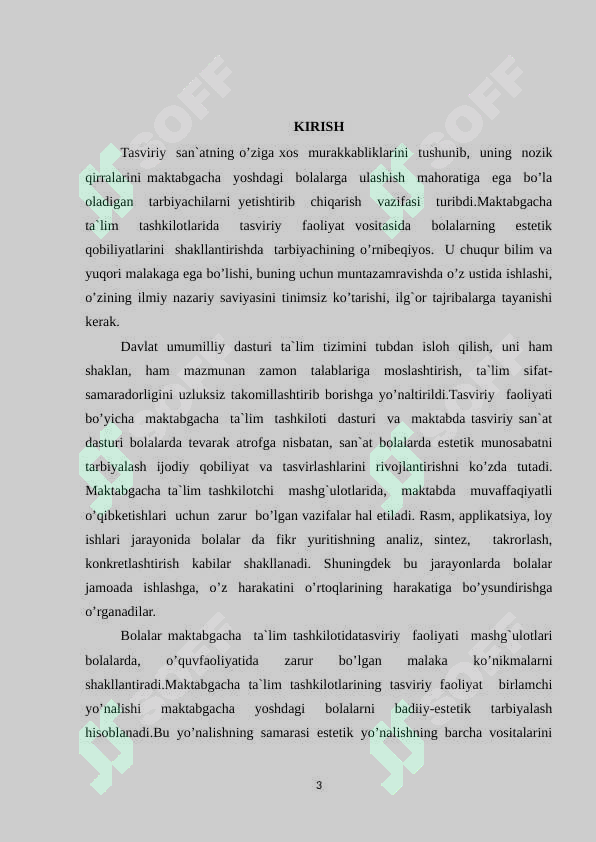 KIRISH

Tasviriy san`atning o'ziga xos murakkabliklarini tushunib, uning nozik qirralarini maktabgacha yoshdagi bolalarga ulashish mahoratiga ega bo'la oladigan tarbiyachilarni yetishtirib chiqarish vazifasi turibdi.Maktabgacha ta`lim tashkilotlarida tasviriy faoliyat vositasida bolalarning estetik qobiliyatlarini shakllantirishda tarbiyachining o'rnibeqiyos. U chuqur bilim va yuqori malakaga ega bo'lishi, buning uchun muntazamravishda o'z ustida ishlashi, o'zining ilmiy nazariy saviyasini tinimsiz ko'tarishi, ilg`or tajribalarga tayanishi kerak.

Davlat umumilliy dasturi ta`lim tizimini tubdan isloh qilish, uni ham shaklan, ham mazmunan zamon talablariga moslashtirish, ta`lim sifat-samaradorligini uzluksiz takomillashtirib borishga yo'naltirildi.Tasviriy faoliyati bo'yicha maktabgacha ta`lim tashkiloti dasturi va maktabda tasviriy san`at dasturi bolalarda tevarak atrofga nisbatan, san`at bolalarda estetik munosabatni tarbiyalash ijodiy qobiliyat va tasvirlashlarini rivojlantirishni ko'zda tutadi. Maktabgacha ta`lim tashkilotchi mashg`ulotlarida, maktabda muvaffaqiyatli o'qibketishlari uchun zarur bo'lgan vazifalar hal etiladi. Rasm, applikatsiya, loy ishlari jarayonida bolalar da fikr yuritishning analiz, sintez, takrorlash, konkretlashtirish kabilar shakllanadi. Shuningdek bu jarayonlarda bolalar jamoada ishlashga, o'z harakatini o'rtoqlarining harakatiga bo'ysundirishga o'rganadilar.

Bolalar maktabgacha ta`lim tashkilotidatasviriy faoliyati mashg`ulotlari bolalarda, o'quvfaoliyatida zarur bo'lgan malaka ko'nikmalarni shakllantiradi.Maktabgacha ta`lim tashkilotlarining tasviriy faoliyat birlamchi yo'nalishi maktabgacha yoshdagi bolalarni badiiy-estetik tarbiyalash hisoblanadi.Bu yo'nalishning samarasi estetik yo'nalishning barcha vositalarini

3

SOFF